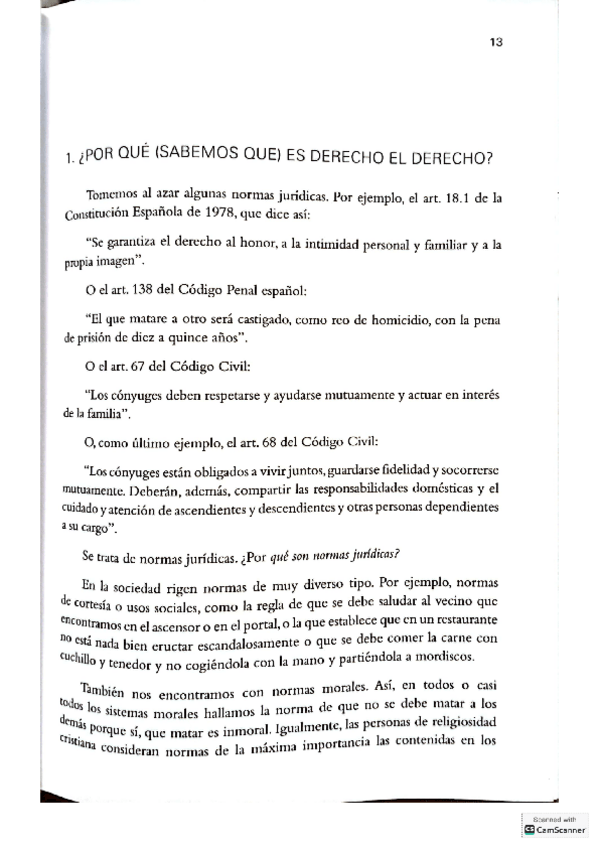 13

1. ¿POR QUÉ (SABEMOS QUE) ES DERECHO EL DERECHO?

Tomemos al azar algunas normas jurídicas. Por ejemplo, el art. 18.1 de la Constitución Española de 1978, que dice así:

"Se garantiza el derecho al honor, a la intimidad personal y familiar y a la propia imagen".

O el art. 138 del Código Penal español:

"El que matare a otro será castigado, como reo de homicidio, con la pena de prisión de diez a quince años".

O el art. 67 del Código Civil:

"Los cónyuges deben respetarse y ayudarse mutuamente y actuar en interés de la familia".

O, como último ejemplo, el art. 68 del Código Civil:

"Los cónyuges están obligados a vivir juntos, guardarse fidelidad y socorrerse mutuamente. Deberán, además, compartir las responsabilidades domésticas y el cuidado y atención de ascendientes y descendientes y otras personas dependientes a su cargo".

Se trata de normas jurídicas. ¿Por qué son normas jurídicas?

En la sociedad rigen normas de muy diverso tipo. Por ejemplo, normas de cortesía o usos sociales, como la regla de que se debe saludar al vecino que encontramos en el ascensor o en el portal, o la que establece que en un restaurante no está nada bien eructar escandalosamente o que se debe comer la carne con cuchillo y tenedor y no cogiéndola con la mano y partiéndola a mordiscos.

También nos encontramos con normas morales. Así, en todos o casi todos los sistemas morales hallamos la norma de que no se debe matar a los demás porque sí, que matar es inmoral. Igualmente, las personas de religiosidad cristiana consideran normas de la máxima importancia las contenidas en los

Scanned with
CamScanner